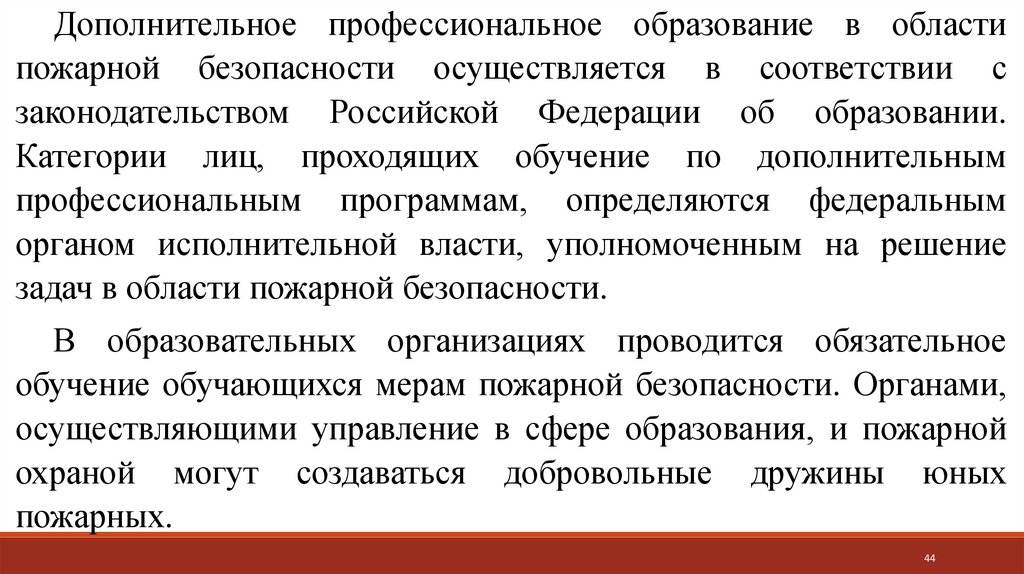 Дополнительное профессиональное образование в области пожарной безопасности осуществляется в соответствии с законодательством Российской Федерации об образовании. Категории лиц, проходящих обучение по дополнительным профессиональным программам, определяются федеральным органом исполнительной власти, уполномоченным на решение задач в области пожарной безопасности.

В образовательных организациях проводится обязательное обучение обучающихся мерам пожарной безопасности. Органами, осуществляющими управление в сфере образования, и пожарной охраной могут создаваться добровольные дружины юных пожарных.

44